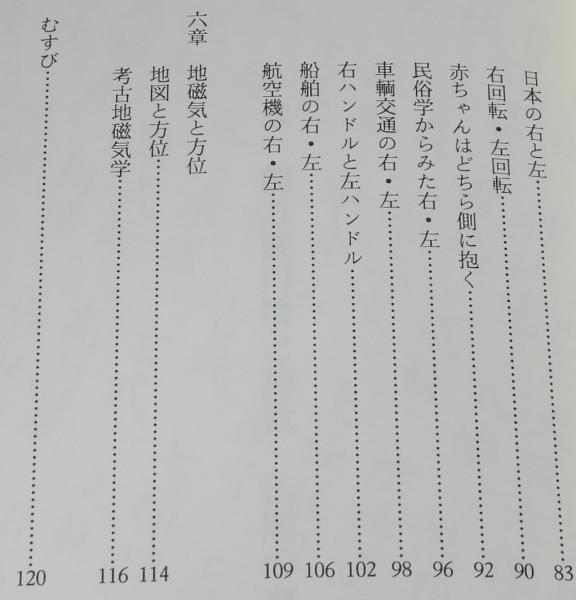 日本の右と左 83
右回転・左回転 90
赤ちゃんはどちら側に抱く 92
民俗学からみた右・左 96
車輌交通の右・左 98
右ハンドルと左ハンドル 102
船舶の右・左 106
航空機の右・左 109

六章 地磁気と方位
地図と方位 114
考古地磁気学 116

むすび 120